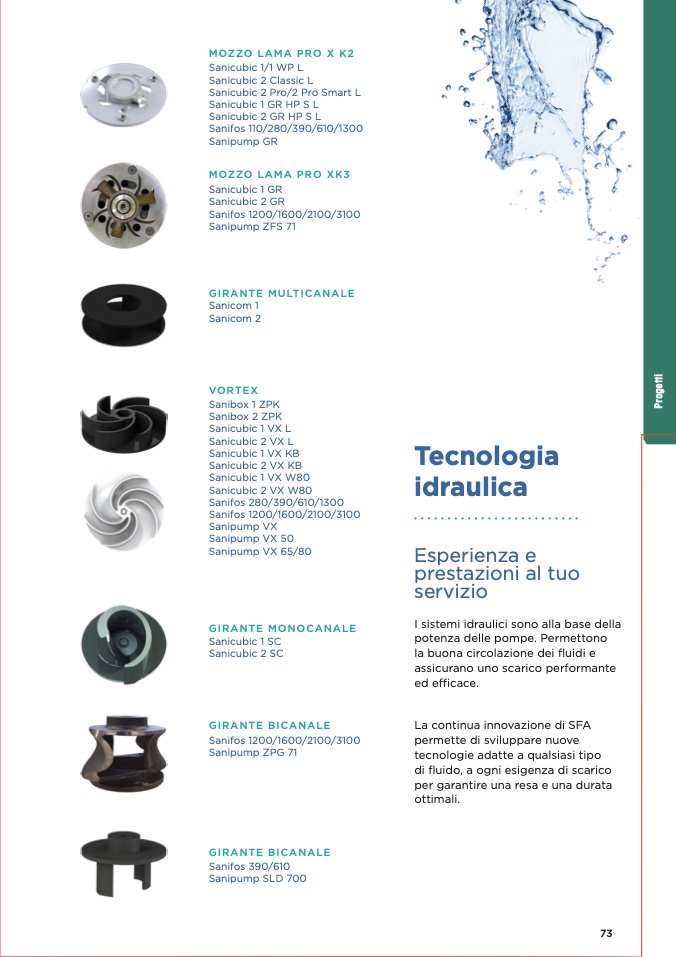 MOZZO LAMA PRO X K2
Sanicubic 1/1 WP L
Sanicubic 2 Classic L
Sanicubic 2 Pro/2 Pro Smart L
Sanicubic 1 GR HP S L
Sanicubic 2 GR HP S L
Sanifos 110/280/390/610/1300
Sanipump GR

MOZZO LAMA PRO XK3
Sanicubic 1 GR
Sanicubic 2 GR
Sanifos 1200/1600/2100/3100
Sanipump ZFS 71

GIRANTE MULTICANALE
Sanicom 1
Sanicom 2

VORTEX
Sanibox 1 ZPK
Sanibox 2 ZPK
Sanicubic 1 VX L
Sanicubic 2 VX L
Sanicubic 1 VX KB
Sanicubic 2 VX KB
Sanicubic 1 VX W80
Sanicubic 2 VX W80
Sanifos 280/390/610/1300
Sanifos 1200/1600/2100/3100
Sanipump VX
Sanipump VX 50
Sanipump VX 65/80

GIRANTE MONOCANALE
Sanicubic 1 SC
Sanicubic 2 SC

GIRANTE BICANALE
Sanifos 1200/1600/2100/3100
Sanipump ZPG 71

GIRANTE BICANALE
Sanifos 390/610
Sanipump SLD 700

Progetti

Tecnologia idraulica

Esperienza e prestazioni al tuo servizio

I sistemi idraulici sono alla base della potenza delle pompe. Permettono la buona circolazione dei fluidi e assicurano uno scarico performante ed efficace.

La continua innovazione di SFA permette di sviluppare nuove tecnologie adatte a qualsiasi tipo di fluido, a ogni esigenza di scarico per garantire una resa e una durata ottimali.

73